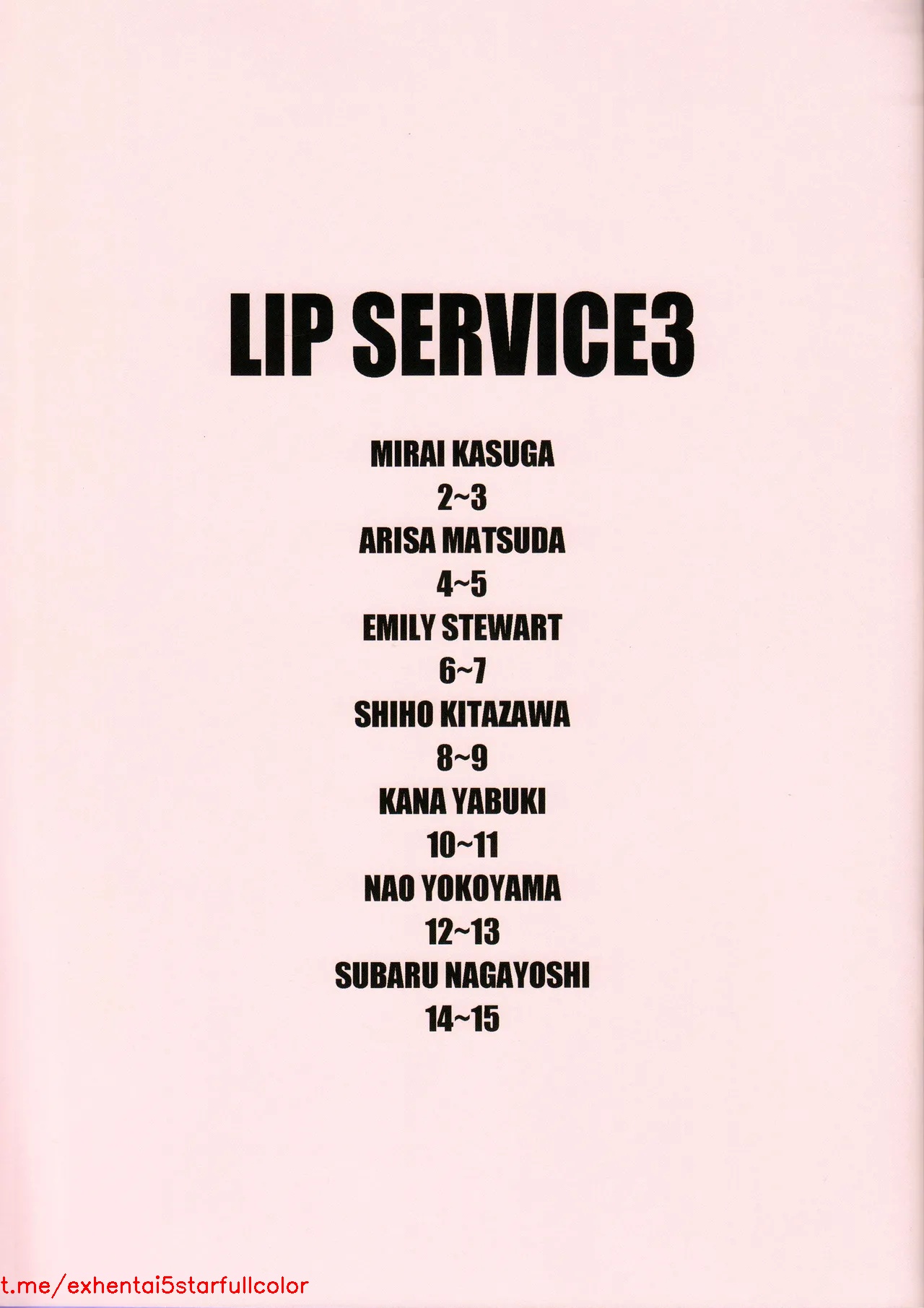 LIP SERVICE3

MIRAI KASUGA
2~3
ARISA MATSUDA
4~5
EMILY STEWART
6~7
SHIHO KITAZAWA
8~9
KANA YABUKI
10~11
NAO YOKOYAMA
12~13
SUBARU NAGAYOSHI
14~15

t.me/exhentai5starfullcolor